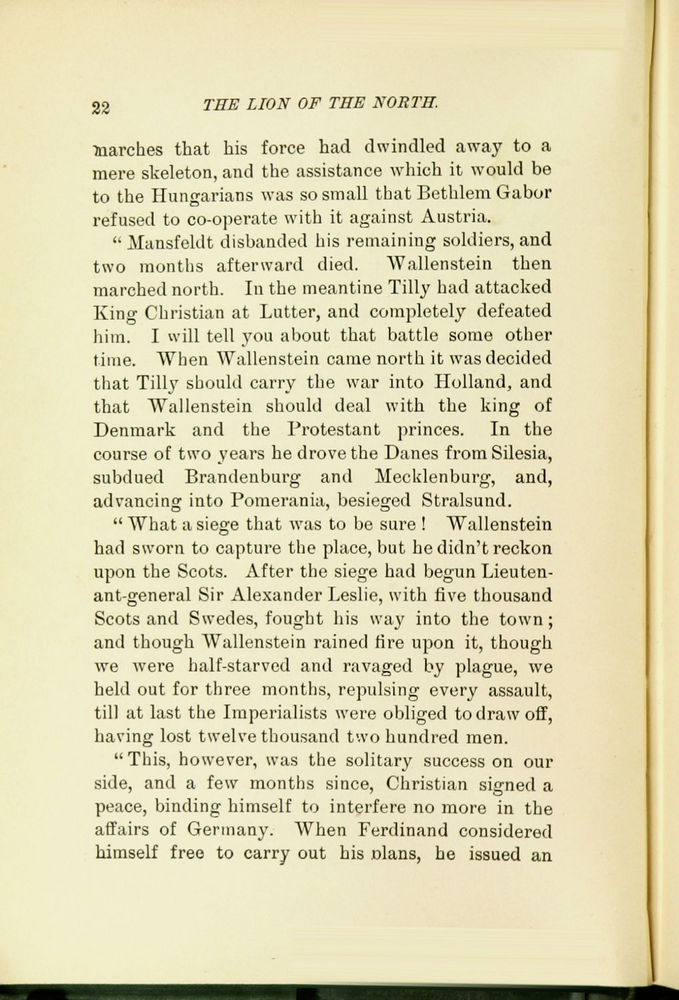 22 THE LION OF THE NORTH.

marches that his force had dwindled away to a mere skeleton, and the assistance which it would be to the Hungarians was so small that Bethlem Gabor refused to co-operate with it against Austria.

"Mansfeldt disbanded his remaining soldiers, and two months afterward died. Wallenstein then marched north. In the meantine Tilly had attacked King Christian at Lutter, and completely defeated him. I will tell you about that battle some other time. When Wallenstein came north it was decided that Tilly should carry the war into Holland, and that Wallenstein should deal with the king of Denmark and the Protestant princes. In the course of two years he drove the Danes from Silesia, subdued Brandenburg and Mecklenburg, and, advancing into Pomerania, besieged Stralsund.

"What a siege that was to be sure! Wallenstein had sworn to capture the place, but he didn't reckon upon the Scots. After the siege had begun Lieutenant-general Sir Alexander Leslie, with five thousand Scots and Swedes, fought his way into the town; and though Wallenstein rained fire upon it, though we were half-starved and ravaged by plague, we held out for three months, repulsing every assault, till at last the Imperialists were obliged to draw off, having lost twelve thousand two hundred men.

"This, however, was the solitary success on our side, and a few months since, Christian signed a peace, binding himself to interfere no more in the affairs of Germany. When Ferdinand considered himself free to carry out his plans, he issued an